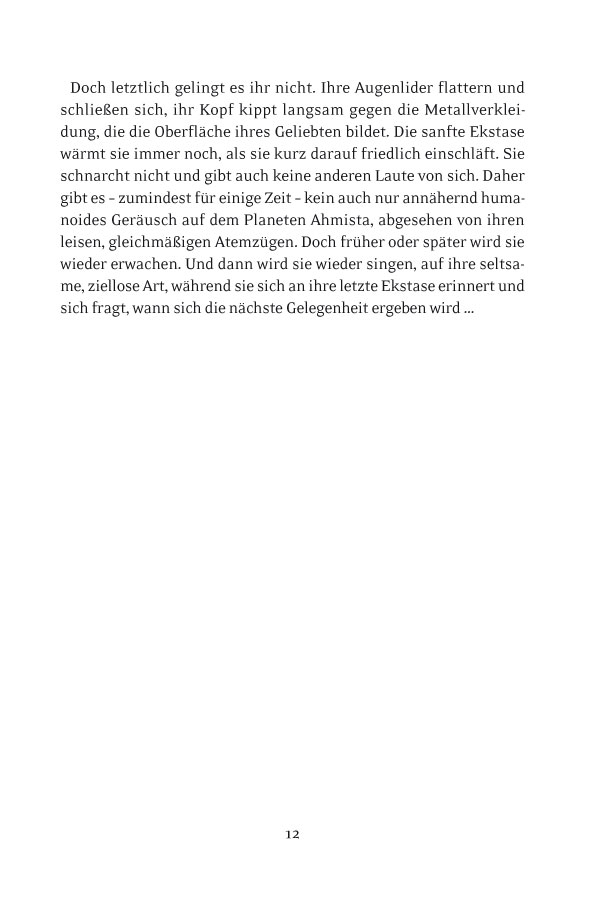 Doch letztlich gelingt es ihr nicht. Ihre Augenlider flattern und schließen sich, ihr Kopf kippt langsam gegen die Metallverkleidung, die die Oberfläche ihres Geliebten bildet. Die sanfte Ekstase wärmt sie immer noch, als sie kurz darauf friedlich einschläft. Sie schnarcht nicht und gibt auch keine anderen Laute von sich. Daher gibt es – zumindest für einige Zeit – kein auch nur annähernd humanoides Geräusch auf dem Planeten Ahmista, abgesehen von ihren leisen, gleichmäßigen Atemzügen. Doch früher oder später wird sie wieder erwachen. Und dann wird sie wieder singen, auf ihre seltsame, ziellose Art, während sie sich an ihre letzte Ekstase erinnert und sich fragt, wann sich die nächste Gelegenheit ergeben wird …

12